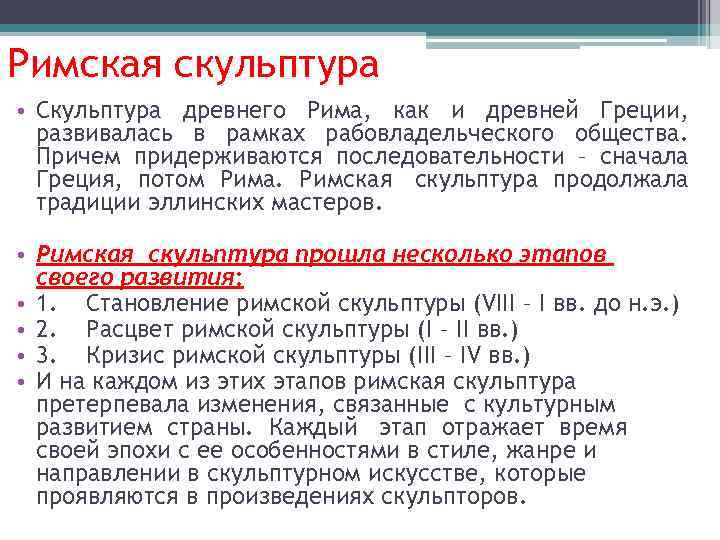 Римская скульптура

• Скульптура древнего Рима, как и древней Греции, развивалась в рамках рабовладельческого общества. Причем придерживаются последовательности – сначала Греция, потом Рима. Римская скульптура продолжала традиции эллинских мастеров.

• Римская скульптура прошла несколько этапов своего развития:
• 1. Становление римской скульптуры (VIII – I вв. до н.э.)
• 2. Расцвет римской скульптуры (I – II вв.)
• 3. Кризис римской скульптуры (III – IV вв.)
• И на каждом из этих этапов римская скульптура претерпевала изменения, связанные с культурным развитием страны. Каждый этап отражает время своей эпохи с ее особенностями в стиле, жанре и направлении в скульптурном искусстве, которые проявляются в произведениях скульпторов.